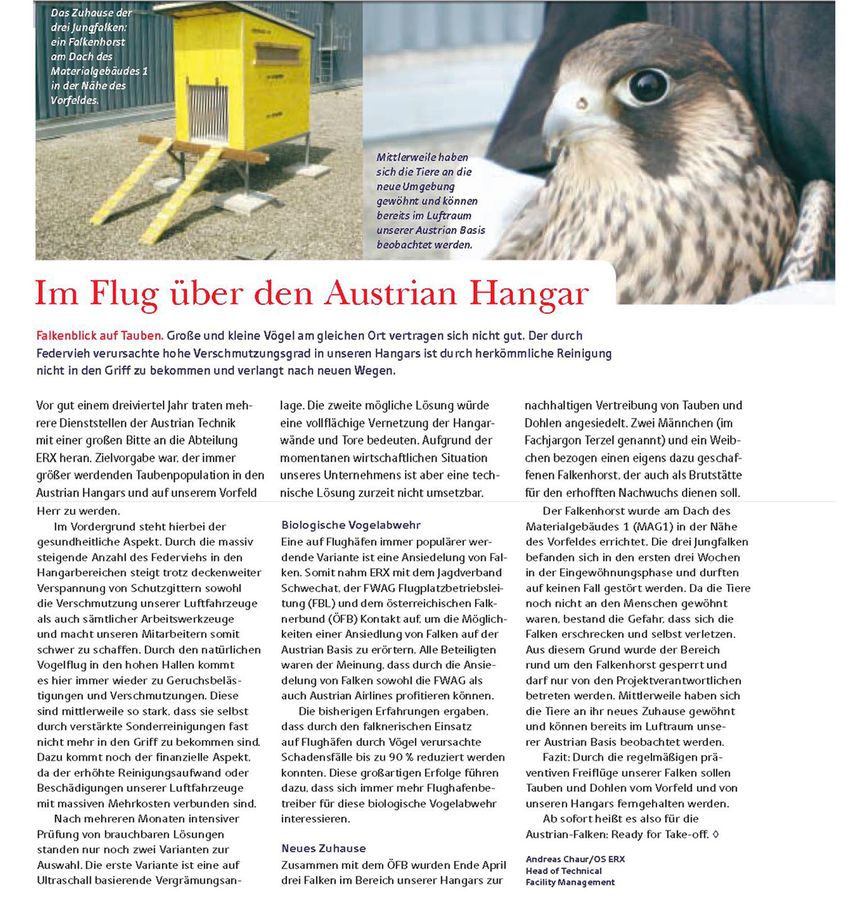 Das Zuhause der drei Jungfalken: ein Falkenhorst am Dach des Materialgebäudes 1 in der Nähe des Vorfeldes.

Mittlerweile haben sich die Tiere an die neue Umgebung gewöhnt und können bereits im Luftraum unserer Austrian Basis beobachtet werden.

Im Flug über den Austrian Hangar

Falkenblick auf Tauben. Große und kleine Vögel am gleichen Ort vertragen sich nicht gut. Der durch Federvieh verursachte hohe Verschmutzungsgrad in unseren Hangars ist durch herkömmliche Reinigung nicht in den Griff zu bekommen und verlangt nach neuen Wegen.

Vor gut einem dreiviertel Jahr traten mehrere Dienststellen der Austrian Technik mit einer großen Bitte an die Abteilung ERX heran. Zielvorgabe war, der immer größer werdenden Taubenpopulation in den Austrian Hangars und auf unserem Vorfeld Herr zu werden.

Im Vordergrund steht hierbei der gesundheitliche Aspekt. Durch die massiv steigende Anzahl des Federviehs in den Hangarbereichen steigt trotz deckenweiter Verspannung von Schutzgittern sowohl die Verschmutzung unserer Luftfahrzeuge als auch sämtlicher Arbeitswerkzeuge und macht unseren Mitarbeitern somit schwer zu schaffen. Durch den natürlichen Vogelflug in den hohen Hallen kommt es hier immer wieder zu Geruchsbelästigungen und Verschmutzungen. Diese sind mittlerweile so stark, dass sie selbst durch verstärkte Sonderreinigungen fast nicht mehr in den Griff zu bekommen sind. Dazu kommt noch der finanzielle Aspekt, da der erhöhte Reinigungsaufwand oder Beschädigungen unserer Luftfahrzeuge mit massiven Mehrkosten verbunden sind.

Nach mehreren Monaten intensiver Prüfung von brauchbaren Lösungen standen nur noch zwei Varianten zur Auswahl. Die erste Variante ist eine auf Ultraschall basierende Vergrämungsanlage. Die zweite mögliche Lösung würde eine vollflächige Vernetzung der Hangarwände und Tore bedeuten. Aufgrund der momentanen wirtschaftlichen Situation unseres Unternehmens ist aber eine technische Lösung zurzeit nicht umsetzbar.

Biologische Vogelabwehr
Eine auf Flughäfen immer populärer werdende Variante ist eine Ansiedelung von Falken. Somit nahm ERX mit dem Jagdverband Schwechat, der FWAG Flugplatzbetriebsleitung (FBL) und dem österreichischen Falknerbund (ÖFB) Kontakt auf, um die Möglichkeiten einer Ansiedlung von Falken auf der Austrian Basis zu erörtern. Alle Beteiligten waren der Meinung, dass durch die Ansiedelung von Falken sowohl die FWAG als auch Austrian Airlines profitieren können.

Die bisherigen Erfahrungen ergaben, dass durch den falknerischen Einsatz auf Flughäfen durch Vögel verursachte Schadensfälle bis zu 90 % reduziert werden konnten. Diese großartigen Erfolge führen dazu, dass sich immer mehr Flughafenbetreiber für diese biologische Vogelabwehr interessieren.

Neues Zuhause
Zusammen mit dem ÖFB wurden Ende April drei Falken im Bereich unserer Hangars zur nachhaltigen Vertreibung von Tauben und Dohlen angesiedelt. Zwei Männchen (im Fachjargon Terzel genannt) und ein Weibchen bezogen einen eigens dazu geschaffenen Falkenhorst, der auch als Brutstätte für den erhofften Nachwuchs dienen soll.

Der Falkenhorst wurde am Dach des Materialgebäudes 1 (MAG1) in der Nähe des Vorfeldes errichtet. Die drei Jungfalken befanden sich in den ersten drei Wochen in der Eingewöhnungsphase und durften auf keinen Fall gestört werden. Da die Tiere noch nicht an den Menschen gewöhnt waren, bestand die Gefahr, dass sich die Falken erschrecken und selbst verletzen. Aus diesem Grund wurde der Bereich rund um den Falkenhorst gesperrt und darf nur von den Projektverantwortlichen betreten werden. Mittlerweile haben sich die Tiere an ihr neues Zuhause gewöhnt und können bereits im Luftraum unserer Austrian Basis beobachtet werden.

Fazit: Durch die regelmäßigen präventiven Freiflüge unserer Falken sollen Tauben und Dohlen vom Vorfeld und von unseren Hangars ferngehalten werden.

Ab sofort heißt es also für die Austrian-Falken: Ready for Take-off. ◊

Andreas Chaur/OS ERX
Head of Technical
Facility Management